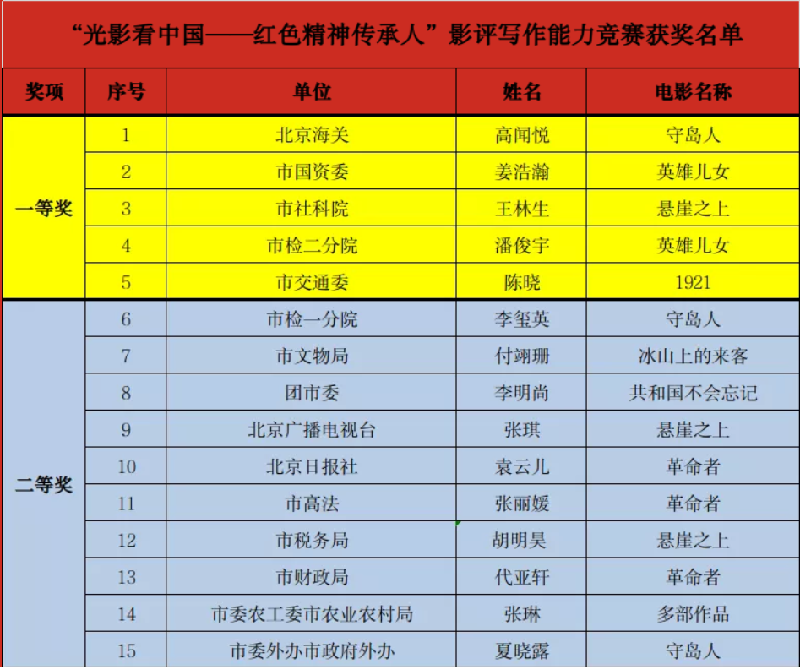 “光影看中国——红色精神传承人”影评写作能力竞赛获奖名单

| 奖项 | 序号 | 单位 | 姓名 | 电影名称 |
|---|---|---|---|---|
| 一等奖 | 1 | 北京海关 | 高闻悦 | 守岛人 |
| | 2 | 市国资委 | 姜浩瀚 | 英雄儿女 |
| | 3 | 市社科院 | 王林生 | 悬崖之上 |
| | 4 | 市检二分院 | 潘俊宇 | 英雄儿女 |
| | 5 | 市交通委 | 陈晓 | 1921 |
| 二等奖 | 6 | 市检一分院 | 李玺英 | 守岛人 |
| | 7 | 市文物局 | 付翊珊 | 冰山上的来客 |
| | 8 | 团市委 | 李明尚 | 共和国不会忘记 |
| | 9 | 北京广播电视台 | 张琪 | 悬崖之上 |
| | 10 | 北京日报社 | 袁云儿 | 革命者 |
| | 11 | 市高法 | 张丽媛 | 革命者 |
| | 12 | 市税务局 | 胡明昊 | 悬崖之上 |
| | 13 | 市财政局 | 代亚轩 | 革命者 |
| | 14 | 市委农工委市农业农村局 | 张琳 | 多部作品 |
| | 15 | 市委外办市政府外办 | 夏晓露 | 守岛人 |